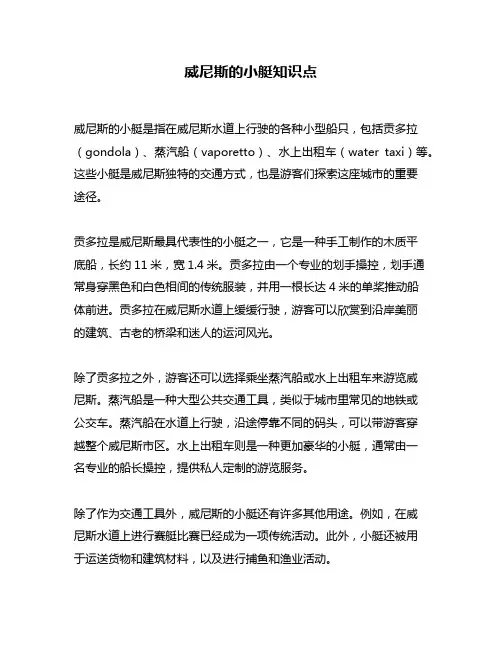 威尼斯的小艇知识点

威尼斯的小艇是指在威尼斯水道上行驶的各种小型船只，包括贡多拉（gondola）、蒸汽船（vaporetto）、水上出租车（water taxi）等。这些小艇是威尼斯独特的交通方式，也是游客们探索这座城市的重要途径。

贡多拉是威尼斯最具代表性的小艇之一，它是一种手工制作的木质平底船，长约 11 米，宽 1.4 米。贡多拉由一个专业的划手操控，划手通常身穿黑色和白色相间的传统服装，并用一根长达 4 米的单桨推动船体前进。贡多拉在威尼斯水道上缓缓行驶，游客可以欣赏到沿岸美丽的建筑、古老的桥梁和迷人的运河风光。

除了贡多拉之外，游客还可以选择乘坐蒸汽船或水上出租车来游览威尼斯。蒸汽船是一种大型公共交通工具，类似于城市里常见的地铁或公交车。蒸汽船在水道上行驶，沿途停靠不同的码头，可以带游客穿越整个威尼斯市区。水上出租车则是一种更加豪华的小艇，通常由一名专业的船长操控，提供私人定制的游览服务。

除了作为交通工具外，威尼斯的小艇还有许多其他用途。例如，在威尼斯水道上进行赛艇比赛已经成为一项传统活动。此外，小艇还被用于运送货物和建筑材料，以及进行捕鱼和渔业活动。